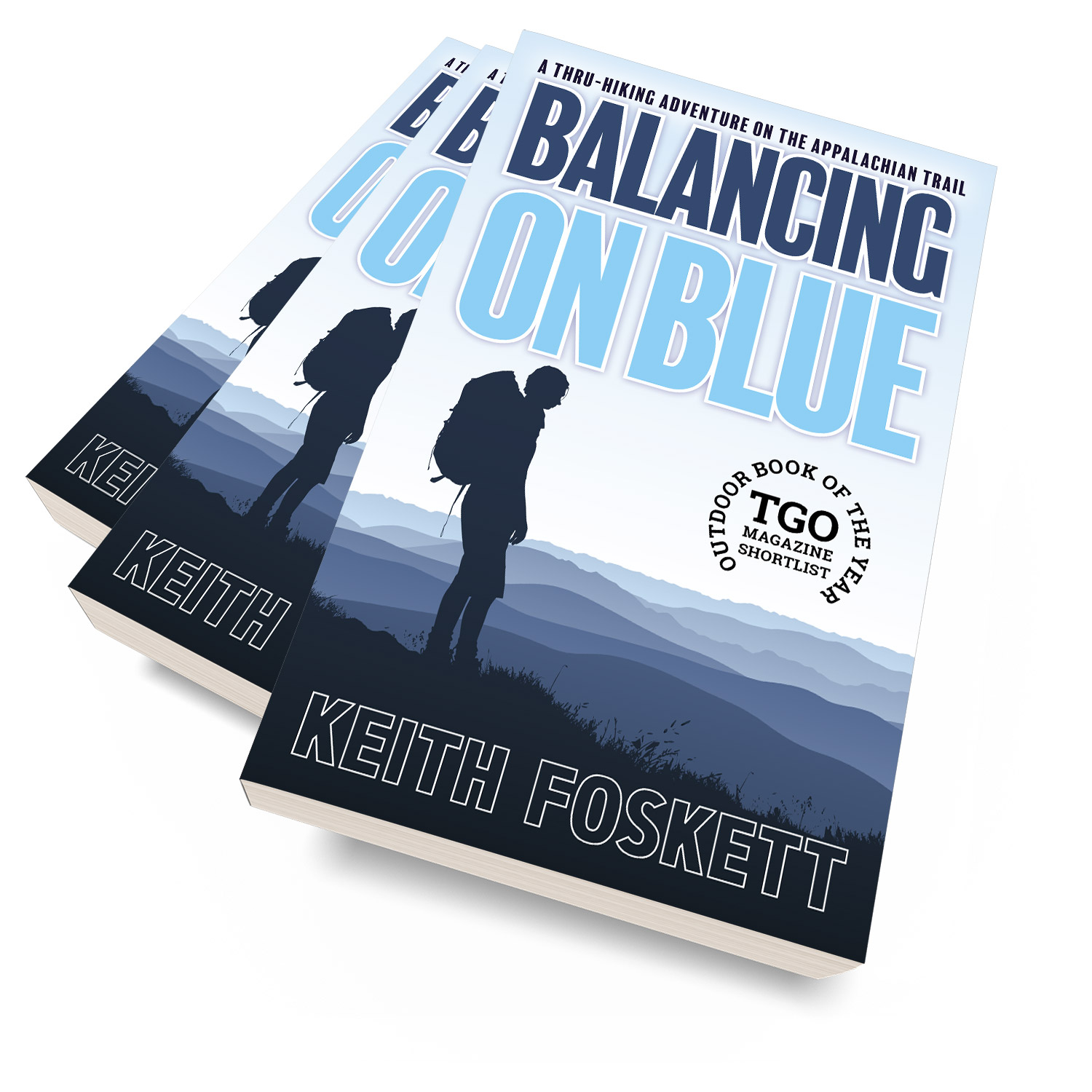 A THRU-HIKING ADVENTURE ON THE APPALACHIAN TRAIL

BALANCING ON BLUE

OUTDOOR BOOK OF THE YEAR
TGO MAGAZINE SHORTLIST

KEITH FOSKETT